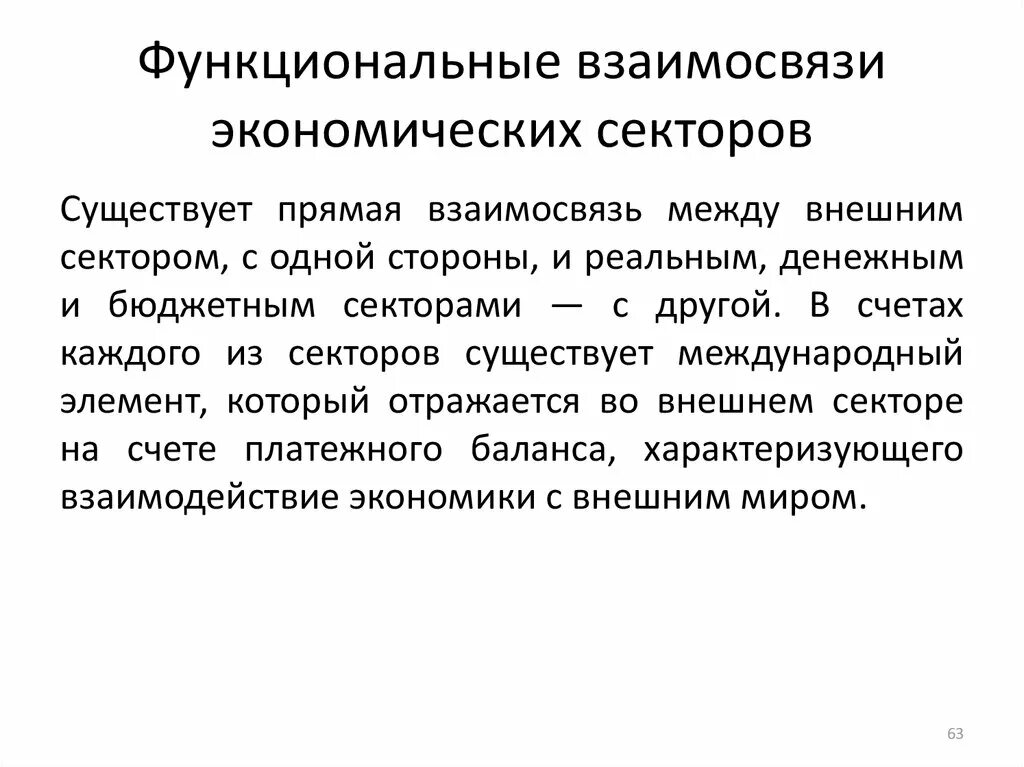 Функциональные взаимосвязи экономических секторов

Существует прямая взаимосвязь между внешним сектором, с одной стороны, и реальным, денежным и бюджетным секторами — с другой. В счетах каждого из секторов существует международный элемент, который отражается во внешнем секторе на счете платежного баланса, характеризующего взаимодействие экономики с внешним миром.

63